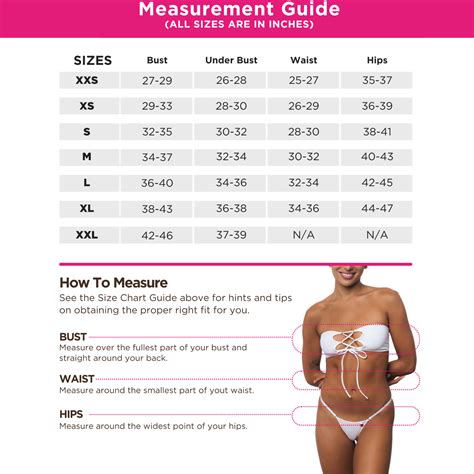 Measurement Guide
(ALL SIZES ARE IN INCHES)

| SIZES | Bust | Under Bust | Waist | Hips |
|---|---|---|---|---|
| XXS | 27-29 | 26-28 | 25-27 | 35-37 |
| XS | 29-33 | 28-30 | 26-29 | 36-39 |
| S | 32-35 | 30-32 | 28-30 | 38-41 |
| M | 34-37 | 32-34 | 30-32 | 40-43 |
| L | 36-40 | 34-36 | 32-34 | 42-45 |
| XL | 38-43 | 36-38 | 34-36 | 44-47 |
| XXL | 42-46 | 37-39 | N/A | N/A |

How To Measure
See the Size Chart Guide above for hints and tips on obtaining the proper right fit for you.

BUST
Measure over the fullest part of your bust and straight around your back.

WAIST
Measure around the smallest part of yout waist.

HIPS
Measure around the widest point of your hips.